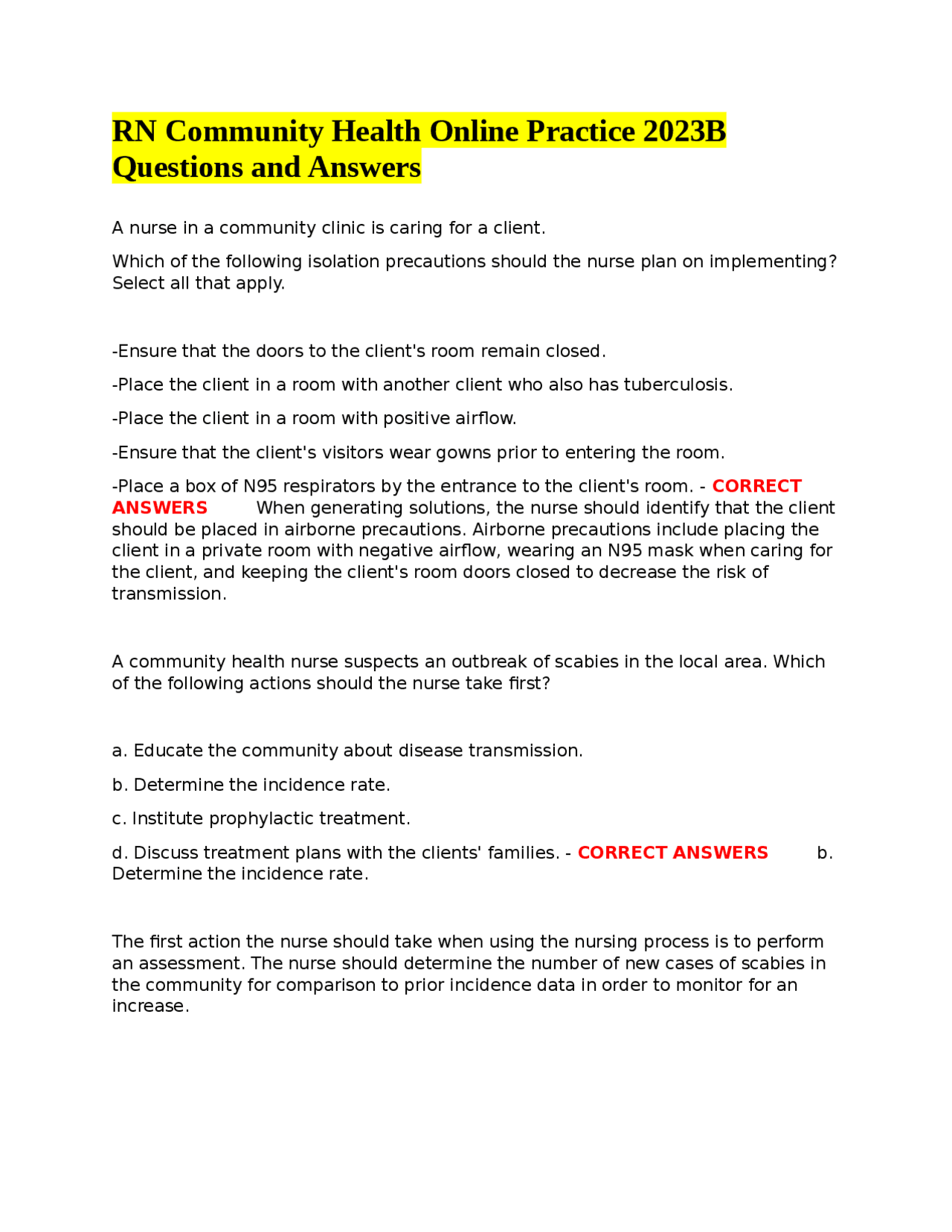 RN Community Health Online Practice 2023B Questions and Answers

A nurse in a community clinic is caring for a client.

Which of the following isolation precautions should the nurse plan on implementing? Select all that apply.

-Ensure that the doors to the client's room remain closed.

-Place the client in a room with another client who also has tuberculosis.

-Place the client in a room with positive airflow.

-Ensure that the client's visitors wear gowns prior to entering the room.

-Place a box of N95 respirators by the entrance to the client's room. - CORRECT ANSWERS When generating solutions, the nurse should identify that the client should be placed in airborne precautions. Airborne precautions include placing the client in a private room with negative airflow, wearing an N95 mask when caring for the client, and keeping the client's room doors closed to decrease the risk of transmission.

A community health nurse suspects an outbreak of scabies in the local area. Which of the following actions should the nurse take first?

a. Educate the community about disease transmission.

b. Determine the incidence rate.

c. Institute prophylactic treatment.

d. Discuss treatment plans with the clients' families. - CORRECT ANSWERS b. Determine the incidence rate.

The first action the nurse should take when using the nursing process is to perform an assessment. The nurse should determine the number of new cases of scabies in the community for comparison to prior incidence data in order to monitor for an increase.